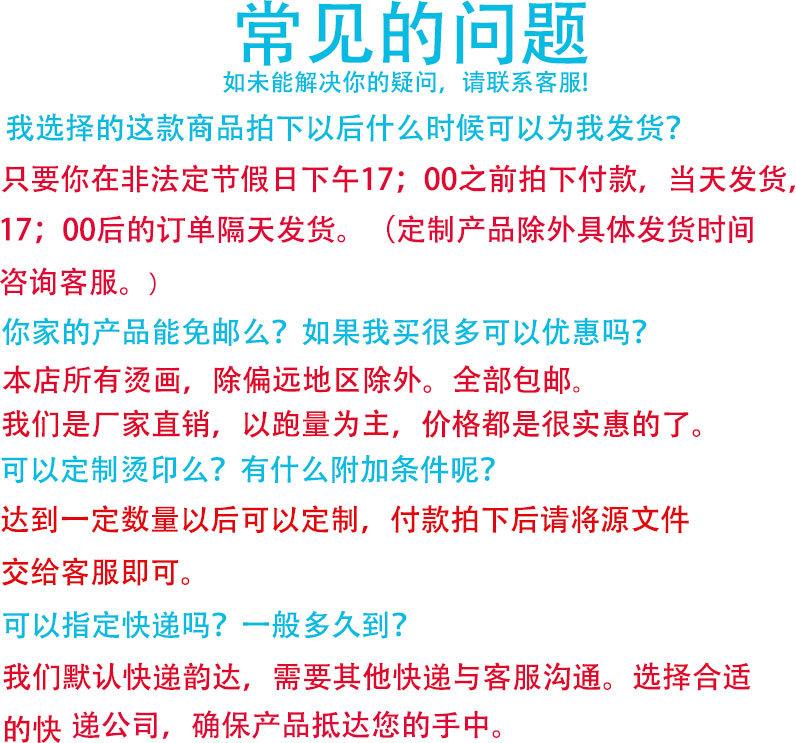 常见的问题
如未能解决你的疑问，请联系客服!

我选择的这款商品拍下以后什么时候可以为我发货?
只要你在非法定节假日下午17；00之前拍下付款，当天发货，17；00后的订单隔天发货。（定制产品除外具体发货时间咨询客服。）

你家的产品能免邮么？如果我买很多可以优惠吗?
本店所有烫画，除偏远地区除外。全部包邮。
我们是厂家直销，以跑量为主，价格都是很实惠的了。

可以定制烫印么？有什么附加条件呢?
达到一定数量以后可以定制，付款拍下后请将源文件交给客服即可。

可以指定快递吗？一般多久到?
我们默认快递韵达，需要其他快递与客服沟通。选择合适的快 递公司，确保产品抵达您的手中。